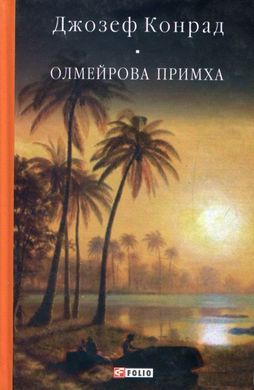 Джозеф Конрад

ОЛМЕЙРОВА ПРИМХА

FOLIO